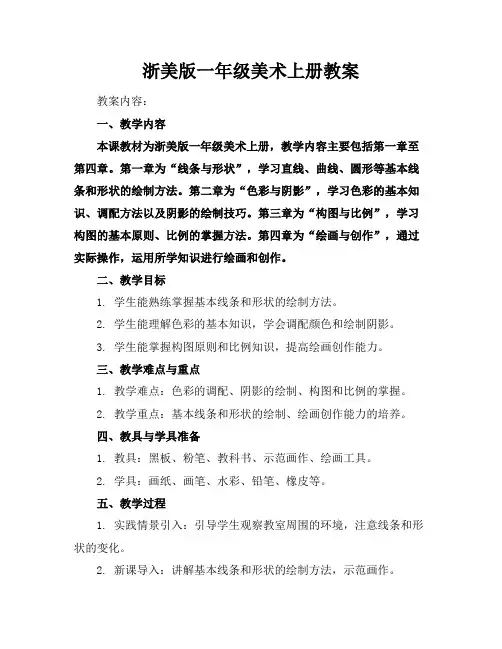 浙美版一年级美术上册教案

教案内容：

一、教学内容

本课教材为浙美版一年级美术上册，教学内容主要包括第一章至第四章。第一章为“线条与形状”，学习直线、曲线、圆形等基本线条和形状的绘制方法。第二章为“色彩与阴影”，学习色彩的基本知识、调配方法以及阴影的绘制技巧。第三章为“构图与比例”，学习构图的基本原则、比例的掌握方法。第四章为“绘画与创作”，通过实际操作，运用所学知识进行绘画和创作。

二、教学目标

1. 学生能熟练掌握基本线条和形状的绘制方法。

2. 学生能理解色彩的基本知识，学会调配颜色和绘制阴影。

3. 学生能掌握构图原则和比例知识，提高绘画创作能力。

三、教学难点与重点

1. 教学难点：色彩的调配、阴影的绘制、构图和比例的掌握。

2. 教学重点：基本线条和形状的绘制、绘画创作能力的培养。

四、教具与学具准备

1. 教具：黑板、粉笔、教科书、示范画作、绘画工具。

2. 学具：画纸、画笔、水彩、铅笔、橡皮等。

五、教学过程

1. 实践情景引入：引导学生观察教室周围的环境，注意线条和形状的变化。

2. 新课导入：讲解基本线条和形状的绘制方法，示范画作。